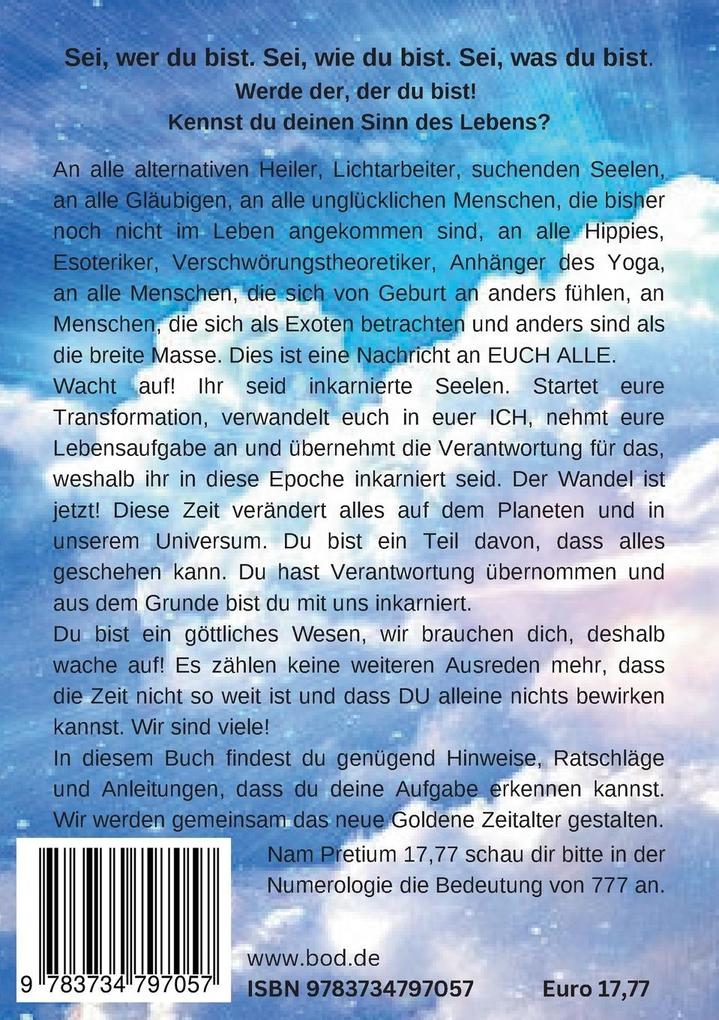 Sei, wer du bist. Sei, wie du bist. Sei, was du bist.
Werde der, der du bist!
Kennst du deinen Sinn des Lebens?

An alle alternativen Heiler, Lichtarbeiter, suchenden Seelen, an alle Gläubigen, an alle unglücklichen Menschen, die bisher noch nicht im Leben angekommen sind, an alle Hippies, Esoteriker, Verschwörungstheoretiker, Anhänger des Yoga, an alle Menschen, die sich von Geburt an anders fühlen, an Menschen, die sich als Exoten betrachten und anders sind als die breite Masse. Dies ist eine Nachricht an EUCH ALLE.
Wacht auf! Ihr seid inkarnierte Seelen. Startet eure Transformation, verwandelt euch in euer ICH, nehmt eure Lebensaufgabe an und übernehmt die Verantwortung für das, weshalb ihr in diese Epoche inkarniert seid. Der Wandel ist jetzt! Diese Zeit verändert alles auf dem Planeten und in unserem Universum. Du bist ein Teil davon, dass alles geschehen kann. Du hast Verantwortung übernommen und aus dem Grunde bist du mit uns inkarniert.
Du bist ein göttliches Wesen, wir brauchen dich, deshalb wache auf! Es zählen keine weiteren Ausreden mehr, dass die Zeit nicht so weit ist und dass DU alleine nichts bewirken kannst. Wir sind viele!
In diesem Buch findest du genügend Hinweise, Ratschläge und Anleitungen, dass du deine Aufgabe erkennen kannst. Wir werden gemeinsam das neue Goldene Zeitalter gestalten.
Nam Pretium 17,77 schau dir bitte in der Numerologie die Bedeutung von 777 an.

9 783734 797057

www.bod.de
ISBN 9783734797057
Euro 17,77